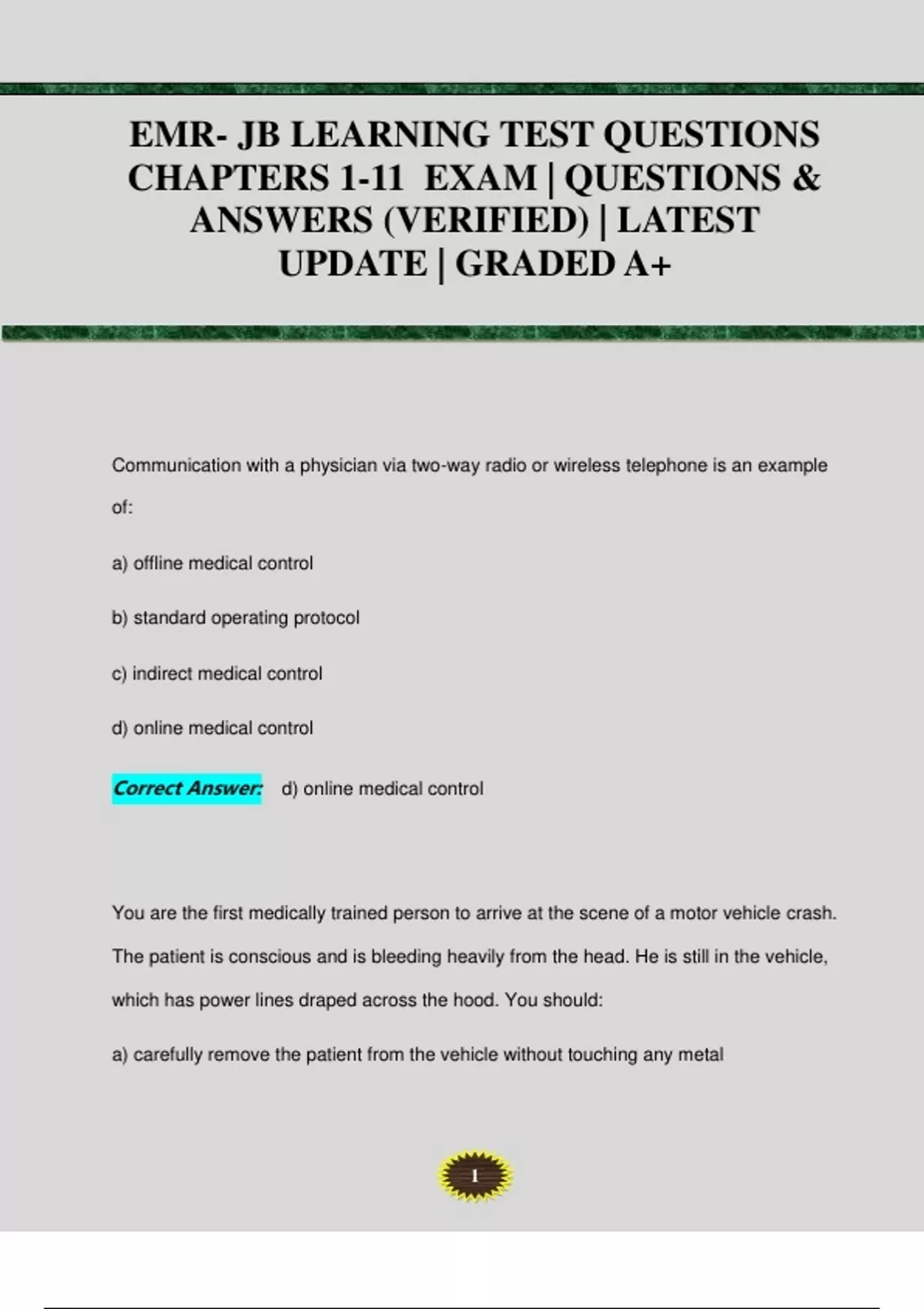 EMR- JB LEARNING TEST QUESTIONS CHAPTERS 1-11 EXAM | QUESTIONS & ANSWERS (VERIFIED) | LATEST UPDATE | GRADED A+

Communication with a physician via two-way radio or wireless telephone is an example of:

a) offline medical control

b) standard operating protocol

c) indirect medical control

d) online medical control

Correct Answer: d) online medical control

You are the first medically trained person to arrive at the scene of a motor vehicle crash. The patient is conscious and is bleeding heavily from the head. He is still in the vehicle, which has power lines draped across the hood. You should:

a) carefully remove the patient from the vehicle without touching any metal

1